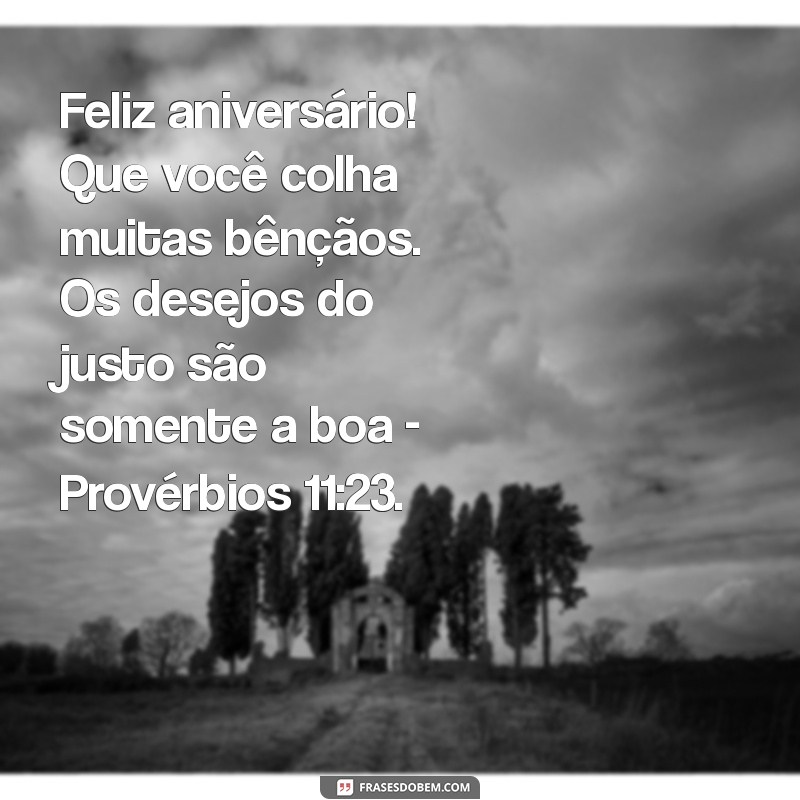 Feliz aniversário! Que você colha muitas bênçãos. Os desejos do justo são somente a boa - Provérbios 11:23.

FRASESDOBEM.COM